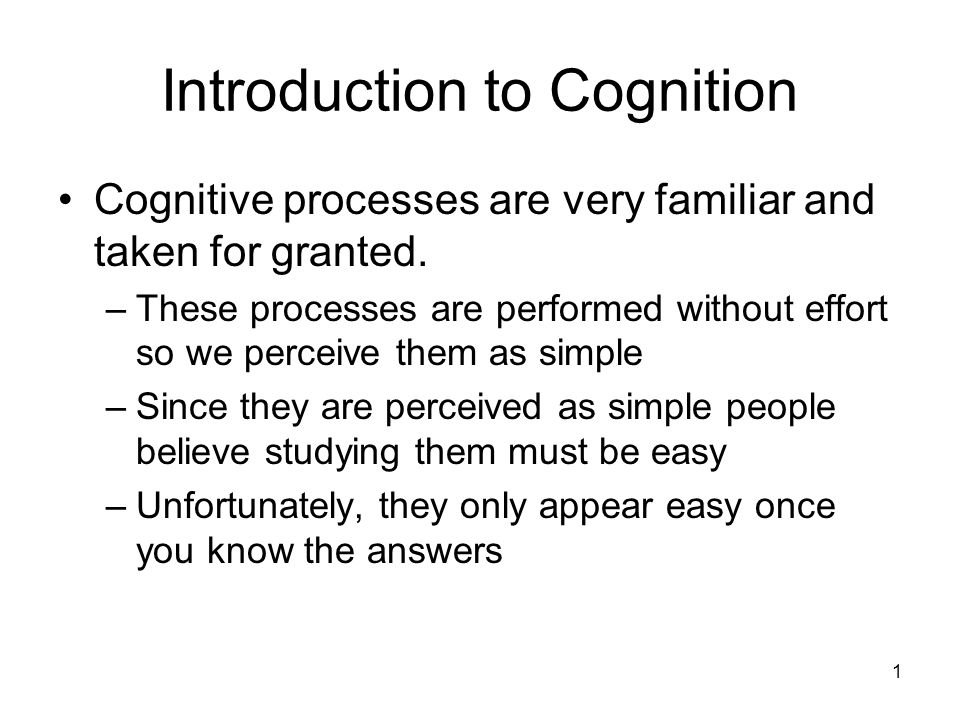 Introduction to Cognition

• Cognitive processes are very familiar and taken for granted.

– These processes are performed without effort so we perceive them as simple

– Since they are perceived as simple people believe studying them must be easy

– Unfortunately, they only appear easy once you know the answers

1